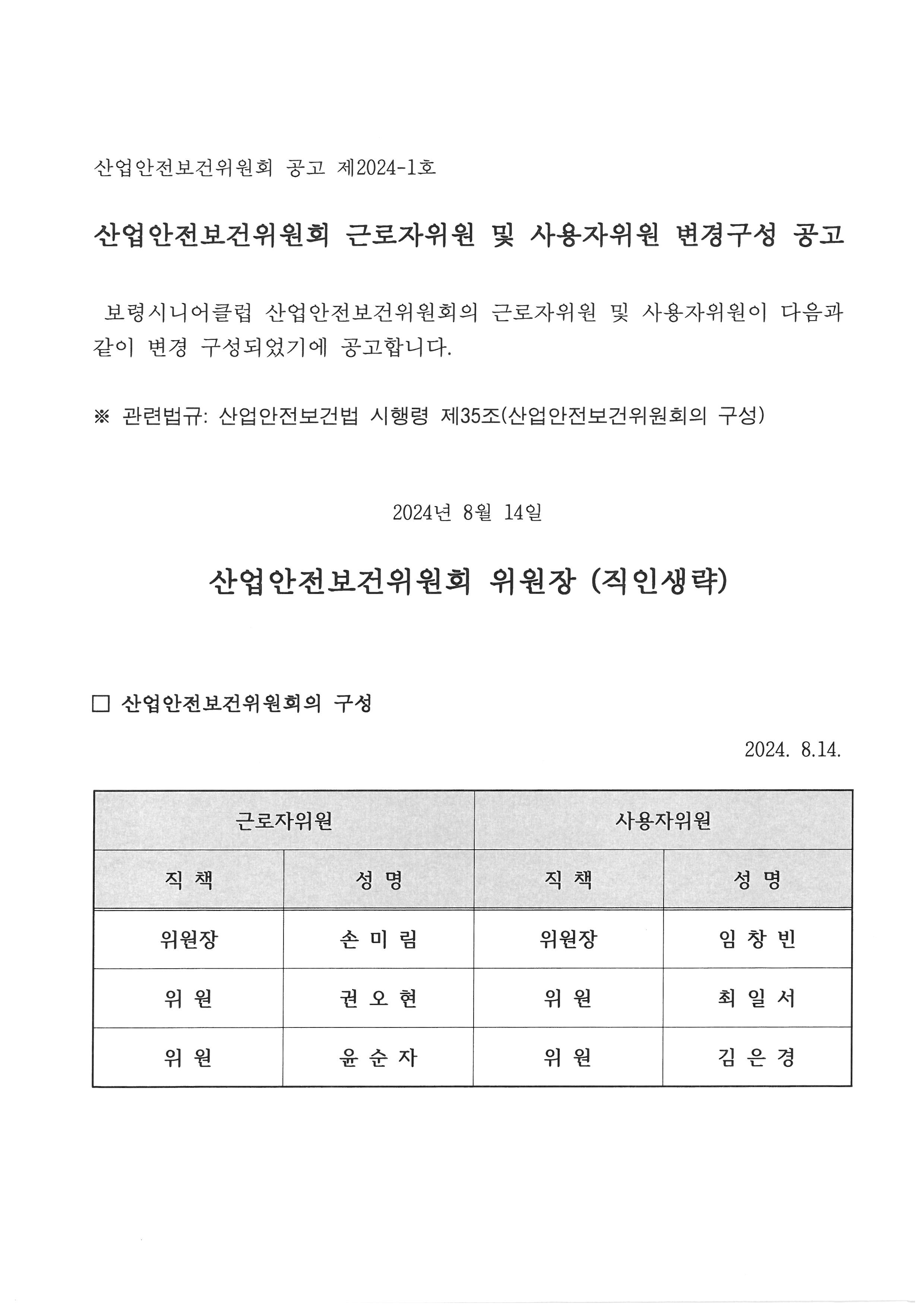 산업안전보건위원회 공고 제2024-1호

산업안전보건위원회 근로자위원 및 사용자위원 변경구성 공고

보령시니어클럽 산업안전보건위원회의 근로자위원 및 사용자위원이 다음과 같이 변경 구성되었기에 공고합니다.

※ 관련법규: 산업안전보건법 시행령 제35조(산업안전보건위원회의 구성)

2024년 8월 14일

산업안전보건위원회 위원장 (직인생략)

□ 산업안전보건위원회의 구성

2024. 8.14.

| 근로자위원 | | 사용자위원 | |
|---|---|---|---|
| 직 책 | 성 명 | 직 책 | 성 명 |
| 위원장 | 손 미 림 | 위원장 | 임 창 빈 |
| 위 원 | 권 오 현 | 위 원 | 최 일 서 |
| 위 원 | 윤 순 자 | 위 원 | 김 은 경 |